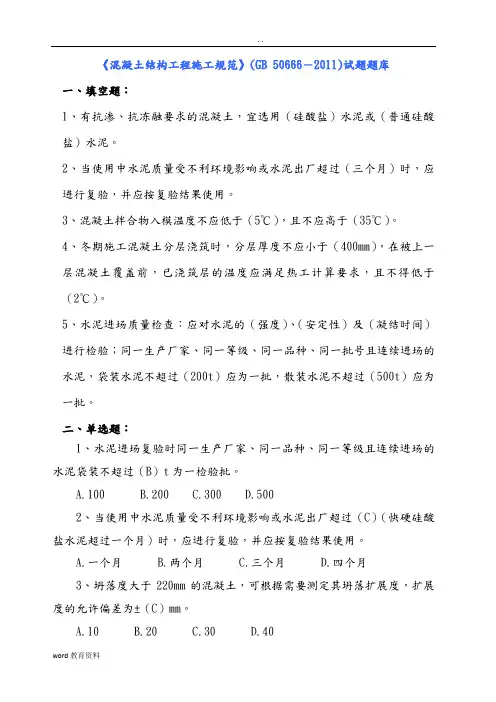 . .

《混凝土结构工程施工规范》(GB 50666－2011)试题题库

一、填空题：

1、有抗渗、抗冻融要求的混凝土，宜选用（硅酸盐）水泥或（普通硅酸盐）水泥。

2、当使用中水泥质量受不利环境影响或水泥出厂超过（三个月）时，应进行复验，并应按复验结果使用。

3、混凝土拌合物入模温度不应低于（5℃），且不应高于（35℃）。

4、冬期施工混凝土分层浇筑时，分层厚度不应小于（400mm），在被上一层混凝土覆盖前，已浇筑层的温度应满足热工计算要求，且不得低于（2℃）。

5、水泥进场质量检查：应对水泥的（强度）、（安定性）及（凝结时间）进行检验；同一生产厂家、同一等级、同一品种、同一批号且连续进场的水泥，袋装水泥不超过（200t）应为一批，散装水泥不超过（500t）应为一批。

二、单选题：

1、水泥进场复验时同一生产厂家、同一品种、同一等级且连续进场的水泥袋装不超过（B）t 为一检验批。

A.100　B.200　C.300　D.500

2、当使用中水泥质量受不利环境影响或水泥出厂超过（C）(快硬硅酸盐水泥超过一个月）时，应进行复验，并应按复验结果使用。

A.一个月　B.两个月　C.三个月　D.四个月

3、坍落度大于 220mm 的混凝土，可根据需要测定其坍落扩展度，扩展度的允许偏差为±（C）mm。

A.10　B.20　C.30　D.40

word 教育资料